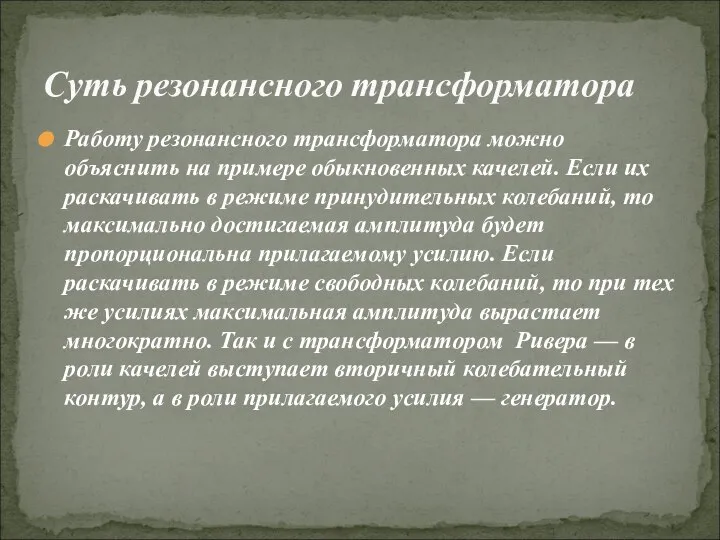 Суть резонансного трансформатора

Работу резонансного трансформатора можно объяснить на примере обыкновенных качелей. Если их раскачивать в режиме принудительных колебаний, то максимально достигаемая амплитуда будет пропорциональна прилагаемому усилию. Если раскачивать в режиме свободных колебаний, то при тех же усилиях максимальная амплитуда вырастает многократно. Так и с трансформатором Ривера — в роли качелей выступает вторичный колебательный контур, а в роли прилагаемого усилия — генератор.